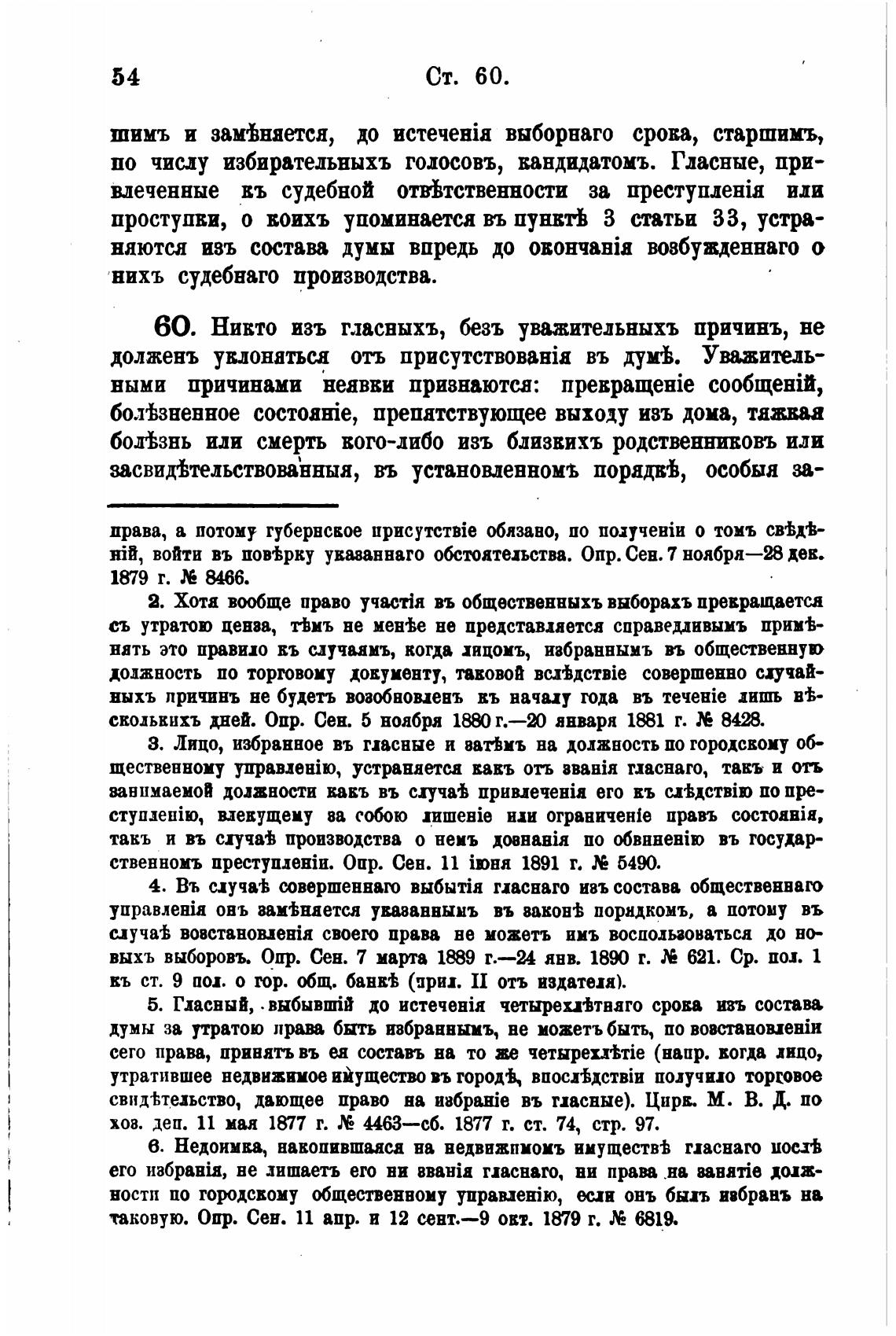 54 Ст. 60.

шимъ и замѣняется, до истеченія выборнаго срока, старшимъ, по числу избирательныхъ голосовъ, кандидатомъ. Гласные, привлеченные къ судебной отвѣтственности за преступленія или проступки, о коихъ упоминается въ пунктѣ 3 статьи 33, устраняются изъ состава думы впредь до окончанія возбужденнаго о нихъ судебнаго производства.

60. Никто изъ гласныхъ, безъ уважительныхъ причинъ, не долженъ уклоняться отъ присутствованія въ думѣ. Уважительными причинами неявки признаются: прекращеніе сообщеній, болѣзненное состояніе, препятствующее выходу изъ дома, тяжкая болѣзнь или смерть кого-либо изъ близкихъ родственниковъ или засвидѣтельствованныя, въ установленномъ порядкѣ, особыя за-

права, а потому губернское присутствіе обязано, по полученіи о томъ свѣдѣній, войти въ повѣрку указаннаго обстоятельства. Опр. Сен. 7 ноября—28 дек. 1879 г. № 8466.

2. Хотя вообще право участія въ общественныхъ выборахъ прекращается съ утратою ценза, тѣмъ не менѣе не представляется справедливымъ примѣнять это правило къ случаямъ, когда лицомъ, избраннымъ въ общественную должность по торговому документу, таковой вслѣдствіе совершенно случайныхъ причинъ не будетъ возобновленъ къ началу года въ теченіе лишь нѣсколькихъ дней. Опр. Сен. 5 ноября 1880 г.—20 января 1881 г. № 8428.

3. Лицо, избранное въ гласные и затѣмъ на должность по городскому общественному управленію, устраняется какъ отъ званія гласнаго, такъ и отъ занимаемой должности какъ въ случаѣ привлеченія его къ слѣдствію по преступленію, влекущему за собою лишеніе или ограниченіе правъ состоянія, такъ и въ случаѣ производства о немъ дознанія по обвиненію въ государственномъ преступленіи. Опр. Сен. 11 іюня 1891 г. № 5490.

4. Въ случаѣ совершеннаго выбытія гласнаго изъ состава общественнаго управленія онъ замѣняется указаннымъ въ законѣ порядкомъ, а потому въ случаѣ возстановленія своего права не можетъ имъ воспользоваться до новыхъ выборовъ. Опр. Сен. 7 марта 1889 г.—24 янв. 1890 г. № 621. Ср. пол. 1 къ ст. 9 пол. о гор. общ. банкѣ (прил. II отъ издателя).

5. Гласный, выбывшій до истеченія четырехлѣтняго срока изъ состава думы за утратою права быть избраннымъ, не можетъ быть, по возстановленіи сего права, принятъ въ ея составъ на то же четырехлѣтіе (напр. когда лицо, утратившее недвижимое имущество въ городѣ, впослѣдствіи получило торговое свидѣтельство, дающее право на избраніе въ гласные). Цирк. М. В. Д. по хоз. деп. 11 мая 1877 г. № 4463—сб. 1877 г. ст. 74, стр. 97.

6. Недоимка, накопившаяся на недвижимомъ имуществѣ гласнаго послѣ его избранія, не лишаетъ его ни званія гласнаго, ни права на занятіе должности по городскому общественному управленію, если онъ былъ избранъ на таковую. Опр. Сен. 11 апр. и 12 сент.—9 окт. 1879 г. № 6819.